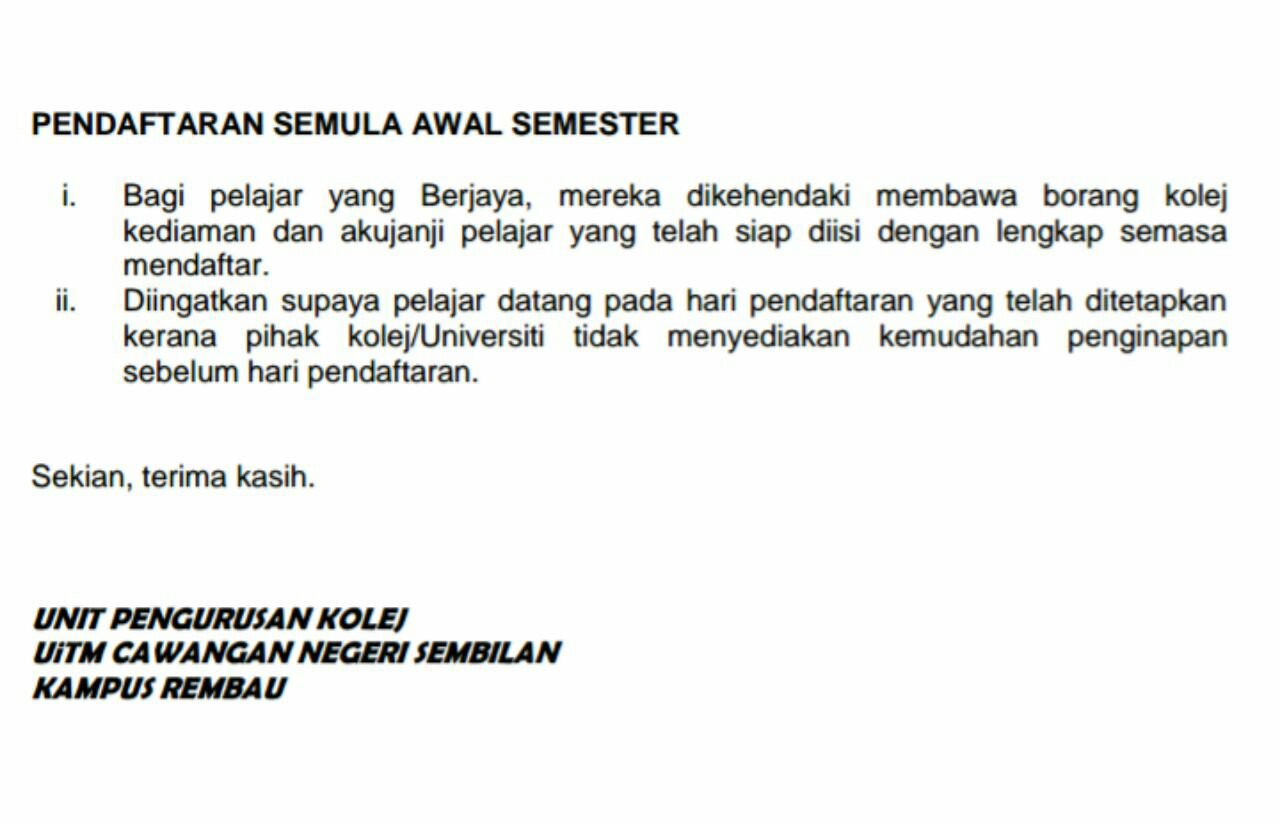 PENDAFTARAN SEMULA AWAL SEMESTER

i. Bagi pelajar yang Berjaya, mereka dikehendaki membawa borang kolej kediaman dan akujanji pelajar yang telah siap diisi dengan lengkap semasa mendaftar.

ii. Diingatkan supaya pelajar datang pada hari pendaftaran yang telah ditetapkan kerana pihak kolej/Universiti tidak menyediakan kemudahan penginapan sebelum hari pendaftaran.

Sekian, terima kasih.

UNIT PENGURUSAN KOLEJ
UiTM CAWANGAN NEGERI SEMBILAN
KAMPUS REMBAU